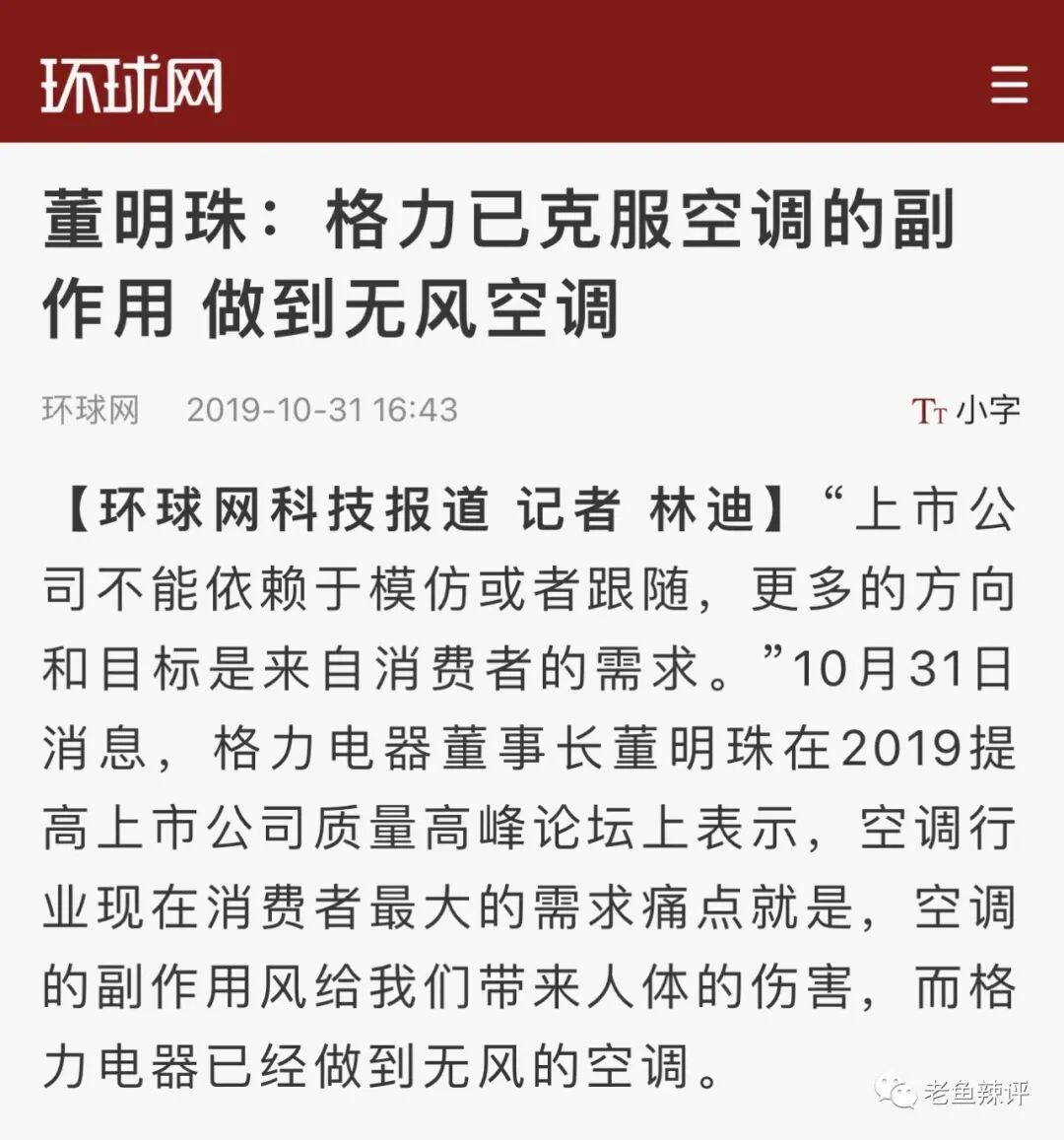 环球网

董明珠：格力已克服空调的副作用 做到无风空调

环球网 2019-10-31 16:43

Tт 小字

【环球网科技报道 记者 林迪】“上市公司不能依赖于模仿或者跟随，更多的方向和目标是来自消费者的需求。”10月31日消息，格力电器董事长董明珠在2019提高上市公司质量高峰论坛上表示，空调行业现在消费者最大的需求痛点就是，空调的副作用风给我们带来人体的伤害，而格力电器已经做到无风的空调。

老鱼辣评